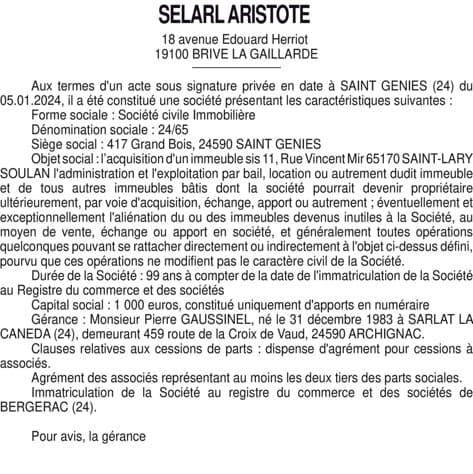 SELARL ARISTOTE

18 avenue Edouard Herriot
19100 BRIVE LA GAILLARDE

Aux termes d'un acte sous signature privée en date à SAINT GENIES (24) du 05.01.2024, il a été constitué une société présentant les caractéristiques suivantes :

Forme sociale : Société civile Immobilière

Dénomination sociale : 24/65

Siège social : 417 Grand Bois, 24590 SAINT GENIES

Objet social : l'acquisition d'un immeuble sis 11, Rue Vincent Mir 65170 SAINT-LARY SOULAN l'administration et l'exploitation par bail, location ou autrement dudit immeuble et de tous autres immeubles bâtis dont la société pourrait devenir propriétaire ultérieurement, par voie d'acquisition, échange, apport ou autrement ; éventuellement et exceptionnellement l'aliénation du ou des immeubles devenus inutiles à la Société, au moyen de vente, échange ou apport en société, et généralement toutes opérations quelconques pouvant se rattacher directement ou indirectement à l'objet ci-dessus défini, pourvu que ces opérations ne modifient pas le caractère civil de la Société.

Durée de la Société : 99 ans à compter de la date de l'immatriculation de la Société au Registre du commerce et des sociétés

Capital social : 1 000 euros, constitué uniquement d'apports en numéraire

Gérance : Monsieur Pierre GAUSSINEL, né le 31 décembre 1983 à SARLAT LA CANEDA (24), demeurant 459 route de la Croix de Vaud, 24590 ARCHIGNAC.

Clauses relatives aux cessions de parts : dispense d'agrément pour cessions à associés.

Agrément des associés représentant au moins les deux tiers des parts sociales.

Immatriculation de la Société au registre du commerce et des sociétés de BERGERAC (24).

Pour avis, la gérance